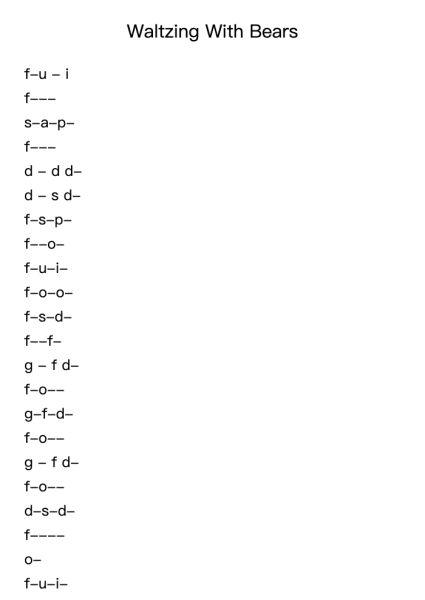 Waltzing With Bears

f–u – i

f–––

s–a–p–

f–––

d – d d–

d – s d–

f–s–p–

f––o–

f–u–i–

f–o–o–

f–s–d–

f––f–

g – f d–

f–o––

g–f–d–

f–o––

g – f d–

f–o––

d–s–d–

f––––

o–

f–u–i–